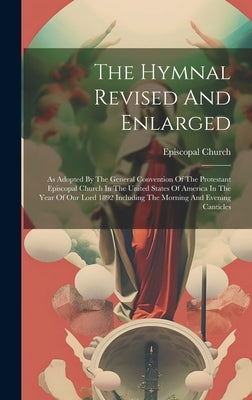 The Hymnal Revised And Enlarged

Episcopal Church

As Adopted By The General Convention Of The Protestant Episcopal Church In The United States Of America In The Year Of Our Lord 1892 Including The Morning And Evening Canticles